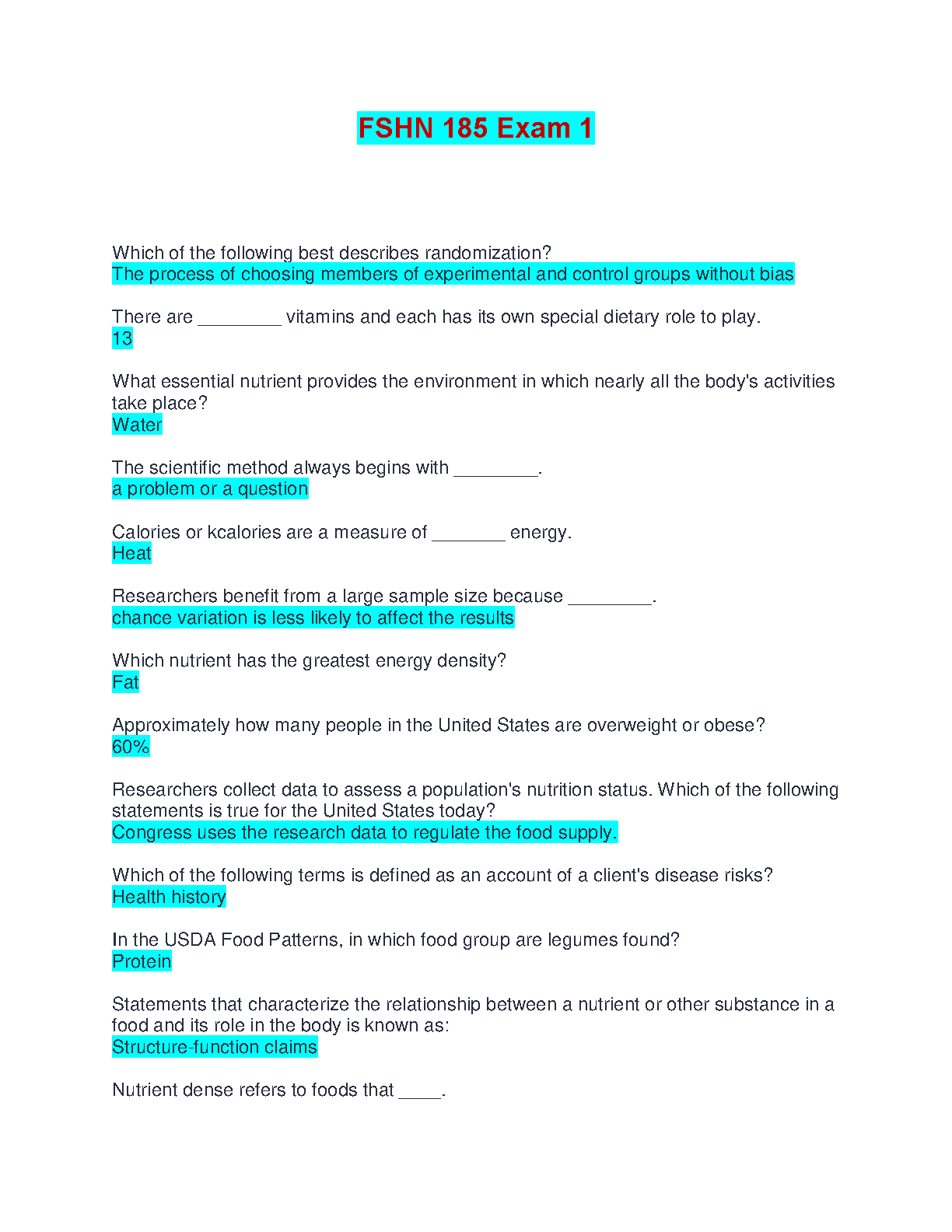 FSHN 185 Exam 1

Which of the following best describes randomization?
The process of choosing members of experimental and control groups without bias

There are _________ vitamins and each has its own special dietary role to play.
13

What essential nutrient provides the environment in which nearly all the body's activities take place?
Water

The scientific method always begins with _________.
a problem or a question

Calories or kcalories are a measure of ________ energy.
Heat

Researchers benefit from a large sample size because _________.
chance variation is less likely to affect the results

Which nutrient has the greatest energy density?
Fat

Approximately how many people in the United States are overweight or obese?
60%

Researchers collect data to assess a population's nutrition status. Which of the following statements is true for the United States today?
Congress uses the research data to regulate the food supply.

Which of the following terms is defined as an account of a client's disease risks?
Health history

In the USDA Food Patterns, in which food group are legumes found?
Protein

Statements that characterize the relationship between a nutrient or other substance in a food and its role in the body is known as:
Structure-function claims

Nutrient dense refers to foods that _____.